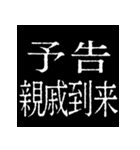 予告
親戚到来